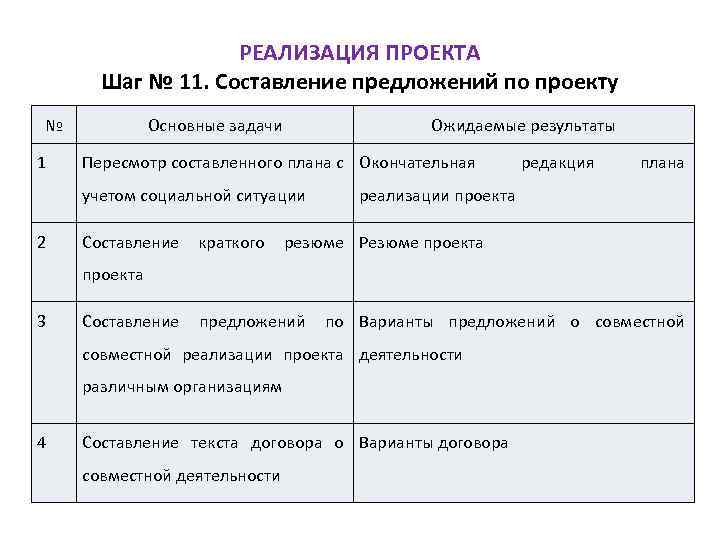 РЕАЛИЗАЦИЯ ПРОЕКТА
Шаг № 11. Составление предложений по проекту

| № | Основные задачи | Ожидаемые результаты |
|---|---|---|
| 1 | Пересмотр составленного плана с учетом социальной ситуации | Окончательная редакция плана реализации проекта |
| 2 | Составление краткого резюме проекта | Резюме проекта |
| 3 | Составление предложений по совместной реализации проекта различным организациям | Варианты предложений о совместной деятельности |
| 4 | Составление текста договора о совместной деятельности | Варианты договора |